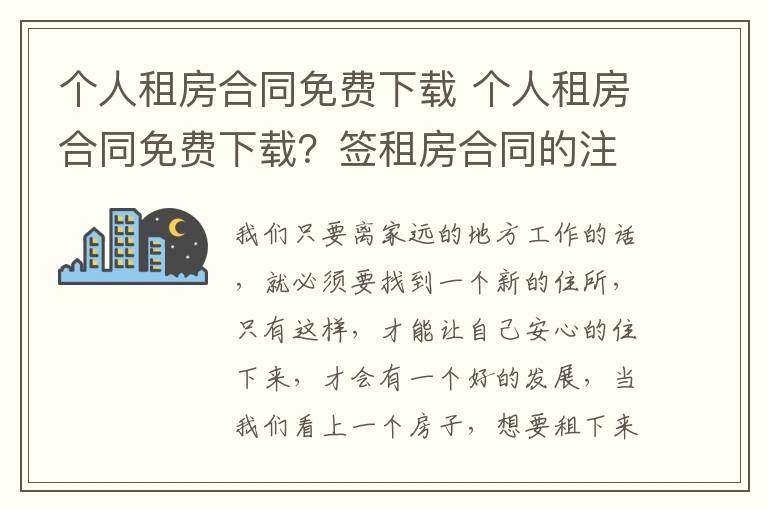 个人租房合同免费下载 个人租房合同免费下载？签租房合同的注

我们只要离家远的地方工作的话，就必须要找到一个新的住所，只有这样，才能让自己安心的住下来，才会有一个好的发展，当我们看上一个房子，想要租下来